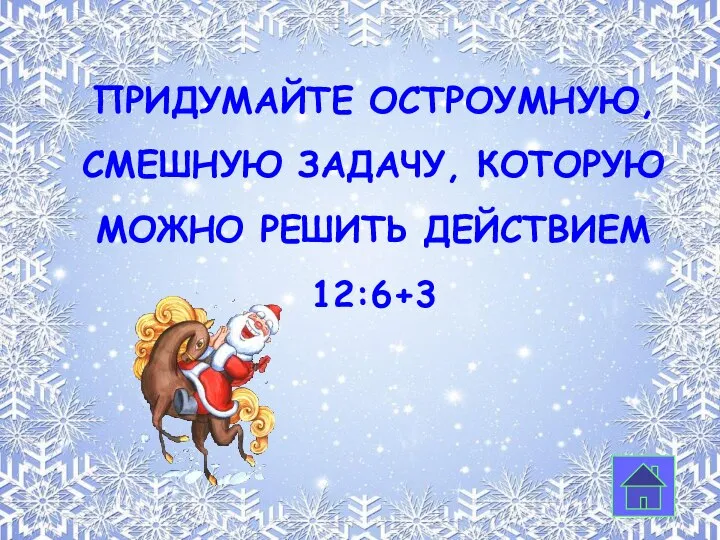 ПРИДУМАЙТЕ ОСТРОУМНУЮ, СМЕШНУЮ ЗАДАЧУ, КОТОРУЮ МОЖНО РЕШИТЬ ДЕЙСТВИЕМ

$12:6+3$